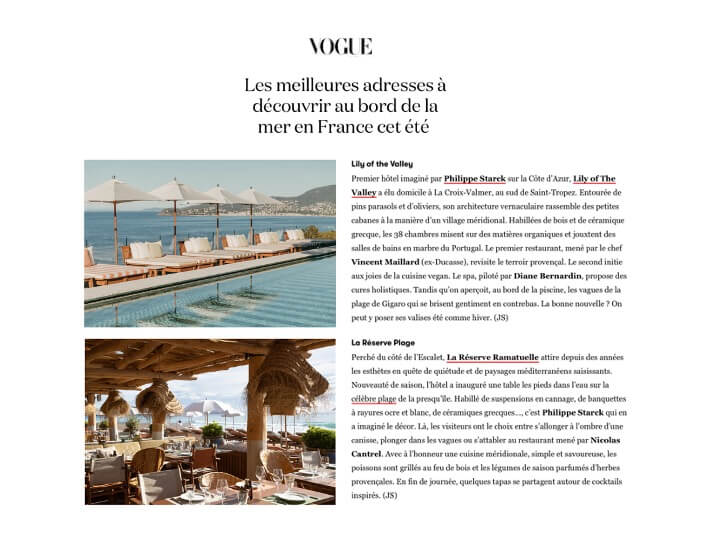 VOGUE

Les meilleures adresses à découvrir au bord de la mer en France cet été

Lily of the Valley

Premier hôtel imaginé par Philippe Starck sur la Côte d'Azur, Lily of The Valley a élu domicile à La Croix-Valmer, au sud de Saint-Tropez. Entourée de pins parasols et d'oliviers, son architecture vernaculaire rassemble des petites cabanes à la manière d'un village méridional. Habillées de bois et de céramique grecque, les 38 chambres misent sur des matières organiques et jouxtent des salles de bains en marbre du Portugal. Le premier restaurant, mené par le chef Vincent Maillard (ex-Ducasse), revisite le terroir provençal. Le second initie aux joies de la cuisine vegan. Le spa, piloté par Diane Bernardin, propose des cures holistiques. Tandis qu'on aperçoit, au bord de la piscine, les vagues de la plage de Gigaro qui se brisent gentiment en contrebas. La bonne nouvelle ? On peut y poser ses valises été comme hiver. (JS)

La Réserve Plage

Perché du côté de l'Escalet, La Réserve Ramatuelle attire depuis des années les esthètes en quête de quiétude et de paysages méditerranéens saisissants. Nouveauté de saison, l'hôtel a inauguré une table les pieds dans l'eau sur la célèbre plage de la presqu'île. Habillé de suspensions en cannage, de banquettes à rayures ocre et blanc, de céramiques grecques…, c'est Philippe Starck qui en a imaginé le décor. Là, les visiteurs ont le choix entre s'allonger à l'ombre d'une canisse, plonger dans les vagues ou s'attabler au restaurant mené par Nicolas Cantrel. Avec à l'honneur une cuisine méridionale, simple et savoureuse, les poissons sont grillés au feu de bois et les légumes de saison parfumés d'herbes provençales. En fin de journée, quelques tapas se partagent autour de cocktails inspirés. (JS)